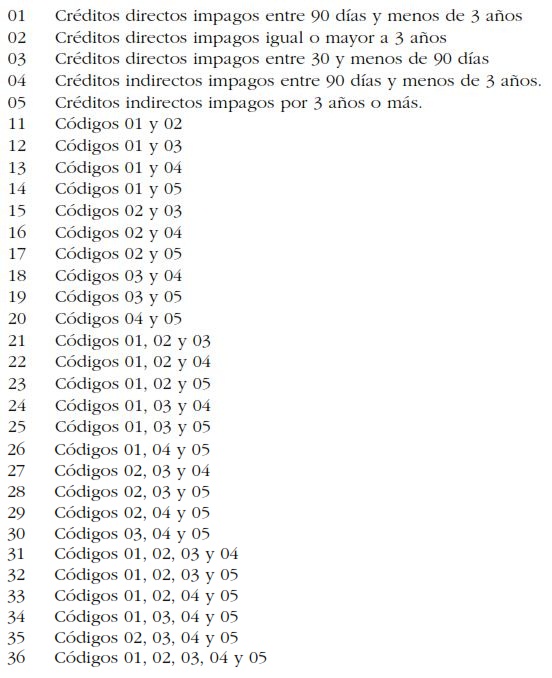 01 Créditos directos impagos entre 90 días y menos de 3 años
02 Créditos directos impagos igual o mayor a 3 años
03 Créditos directos impagos entre 30 y menos de 90 días
04 Créditos indirectos impagos entre 90 días y menos de 3 años.
05 Créditos indirectos impagos por 3 años o más.
11 Códigos 01 y 02
12 Códigos 01 y 03
13 Códigos 01 y 04
14 Códigos 01 y 05
15 Códigos 02 y 03
16 Códigos 02 y 04
17 Códigos 02 y 05
18 Códigos 03 y 04
19 Códigos 03 y 05
20 Códigos 04 y 05
21 Códigos 01, 02 y 03
22 Códigos 01, 02 y 04
23 Códigos 01, 02 y 05
24 Códigos 01, 03 y 04
25 Códigos 01, 03 y 05
26 Códigos 01, 04 y 05
27 Códigos 02, 03 y 04
28 Códigos 02, 03 y 05
29 Códigos 02, 04 y 05
30 Códigos 03, 04 y 05
31 Códigos 01, 02, 03 y 04
32 Códigos 01, 02, 03 y 05
33 Códigos 01, 02, 04 y 05
34 Códigos 01, 03, 04 y 05
35 Códigos 02, 03, 04 y 05
36 Códigos 01, 02, 03, 04 y 05